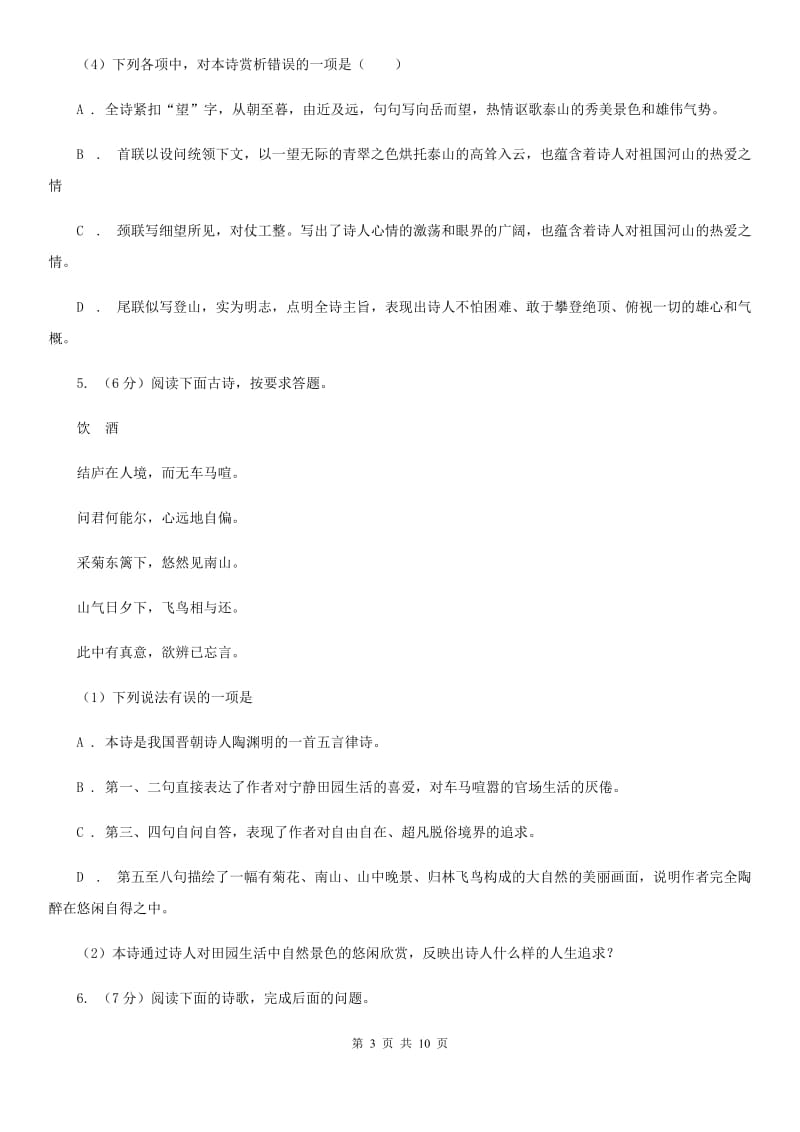 （4）下列各项中，对本诗赏析错误的一项是（　　）

A ． 全诗紧扣“望”字，从朝至暮，由近及远，句句写向岳而望，热情讴歌泰山的秀美景色和雄伟气势。

B ． 首联以设问统领下文，以一望无际的青翠之色烘托泰山的高耸入云，也蕴含着诗人对祖国河山的热爱之情

C ． 颈联写细望所见，对仗工整。写出了诗人心情的激荡和眼界的广阔，也蕴含着诗人对祖国河山的热爱之情。

D ． 尾联似写登山，实为明志，点明全诗主旨，表现出诗人不怕困难、敢于攀登绝顶、俯视一切的雄心和气概。

5. （6分）阅读下面古诗，按要求答题。

饮　酒

结庐在人境，而无车马喧。

问君何能尔，心远地自偏。

采菊东篱下，悠然见南山。

山气日夕下，飞鸟相与还。

此中有真意，欲辨已忘言。

（1）下列说法有误的一项是

A ． 本诗是我国晋朝诗人陶渊明的一首五言律诗。

B ． 第一、二句直接表达了作者对宁静田园生活的喜爱，对车马喧嚣的官场生活的厌倦。

C ． 第三、四句自问自答，表现了作者对自由自在、超凡脱俗境界的追求。

D ． 第五至八句描绘了一幅有菊花、南山、山中晚景、归林飞鸟构成的大自然的美丽画面，说明作者完全陶醉在悠闲自得之中。

（2）本诗通过诗人对田园生活中自然景色的悠闲欣赏，反映出诗人什么样的人生追求？

6. （7分）阅读下面的诗歌，完成后面的问题。

第 3 页 共 10 页